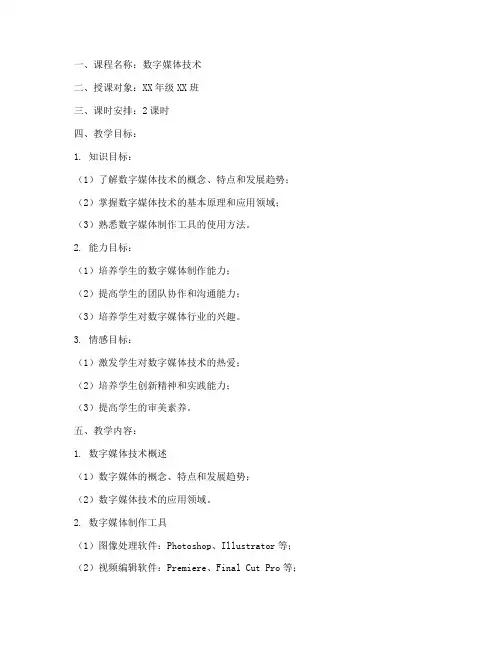 一、课程名称：数字媒体技术

二、授课对象：XX 年级 XX 班

三、课时安排：2 课时

四、教学目标：

1. 知识目标：

（1）了解数字媒体技术的概念、特点和发展趋势；

（2）掌握数字媒体技术的基本原理和应用领域；

（3）熟悉数字媒体制作工具的使用方法。

2. 能力目标：

（1）培养学生的数字媒体制作能力；

（2）提高学生的团队协作和沟通能力；

（3）培养学生对数字媒体行业的兴趣。

3. 情感目标：

（1）激发学生对数字媒体技术的热爱；

（2）培养学生创新精神和实践能力；

（3）提高学生的审美素养。

五、教学内容：

1. 数字媒体技术概述

（1）数字媒体的概念、特点和发展趋势；

（2）数字媒体技术的应用领域。

2. 数字媒体制作工具

（1）图像处理软件：Photoshop、Illustrator 等；

（2）视频编辑软件：Premiere、Final Cut Pro 等；